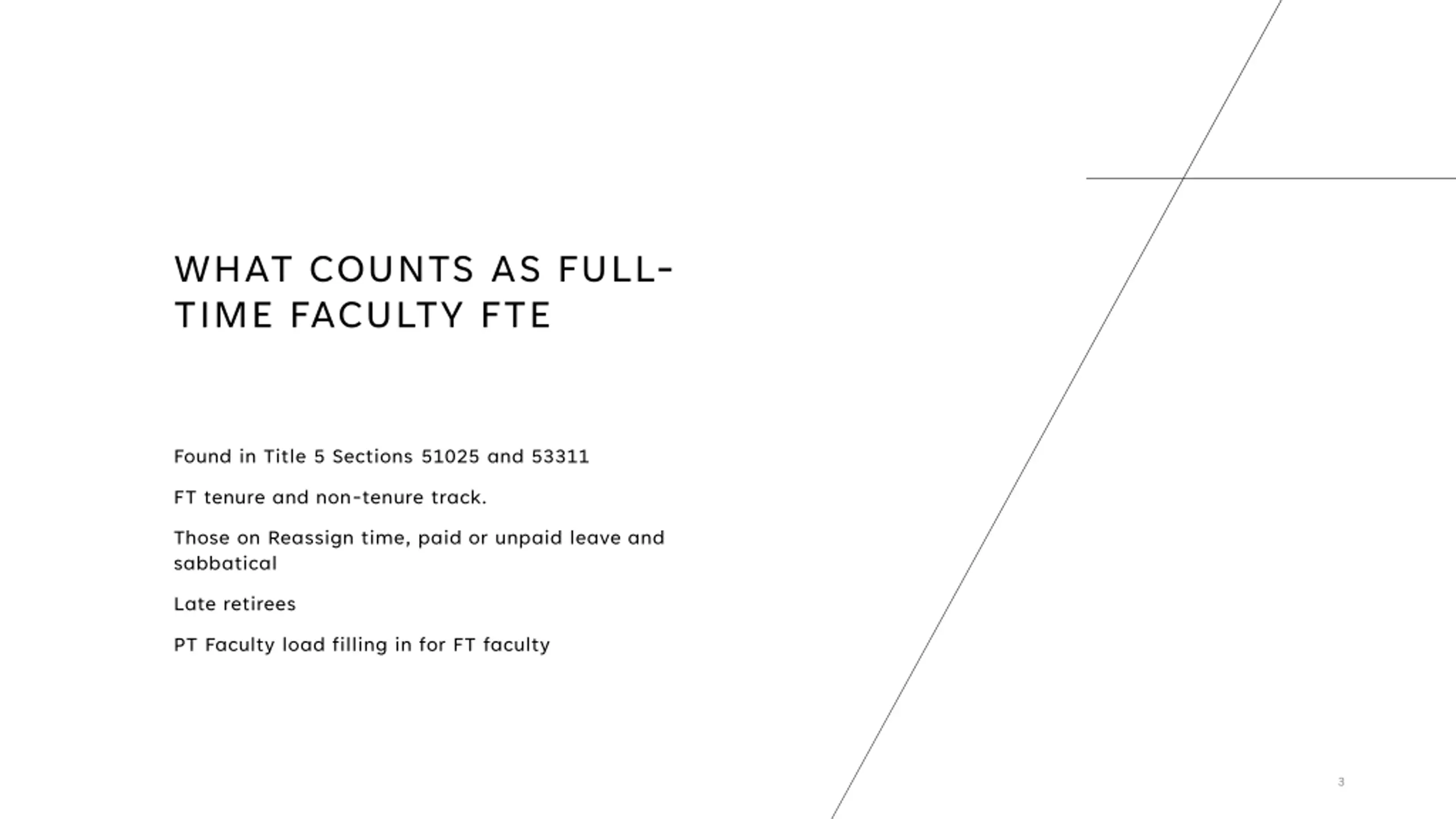 WHAT COUNTS AS FULL-TIME FACULTY FTE

Found in Title 5 Sections 51025 and 53311

FT tenure and non-tenure track.

Those on Reassign time, paid or unpaid leave and sabbatical

Late retirees

PT Faculty load filling in for FT faculty

3